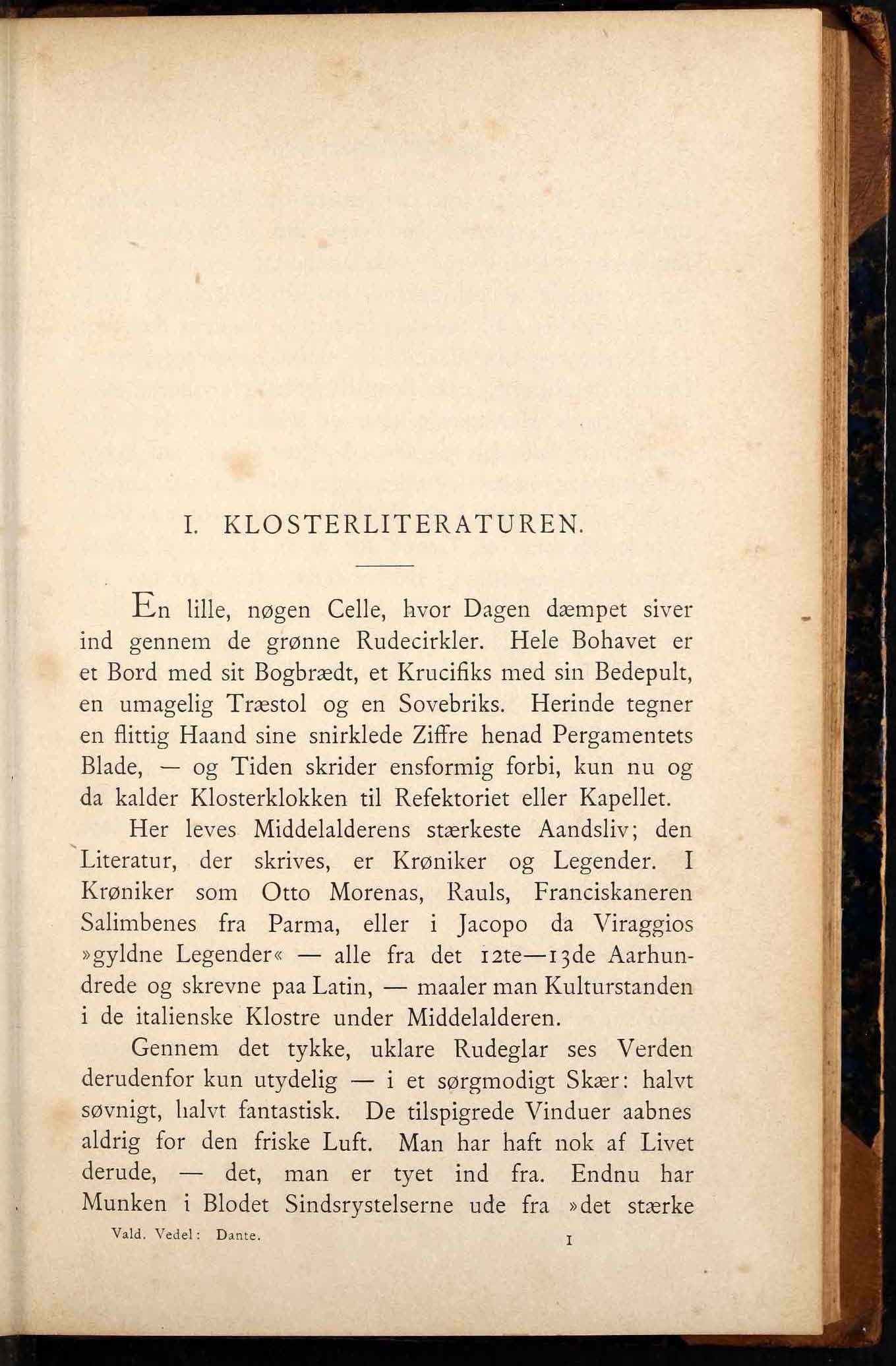 I. KLOSTERLITERATUREN.

En lille, nøgen Celle, hvor Dagen dæmpet siver ind gennem de grønne Rudecirkler. Hele Bohavet er et Bord med sit Bogbrædt, et Krucifiks med sin Bedepult, en umagelig Træstol og en Sovebriks. Herinde tegner en flittig Haand sine snirklede Ziffre henad Pergamentets Blade, — og Tiden skrider ensformig forbi, kun nu og da kalder Klosterklokken til Refektoriet eller Kapellet.

Her leves Middelalderens stærkeste Aandsliv; den Literatur, der skrives, er Krøniker og Legender. I Krøniker som Otto Morenas, Rauls, Franciskaneren Salimbenes fra Parma, eller i Jacopo da Viraggios »gyldne Legender« — alle fra det 12te—13de Aarhundrede og skrevne paa Latin, — maaler man Kulturstanden i de italienske Klostre under Middelalderen.

Gennem det tykke, uklare Rudeglar ses Verden derudenfor kun utydelig — i et sørgmodigt Skær: halvt søvnigt, halvt fantastisk. De tilspigrede Vinduer aabnes aldrig for den friske Luft. Man har haft nok af Livet derude, — det, man er tyet ind fra. Endnu har Munken i Blodet Sindsrystelserne ude fra »det stærke

Vald. Vedel: Dante. 1